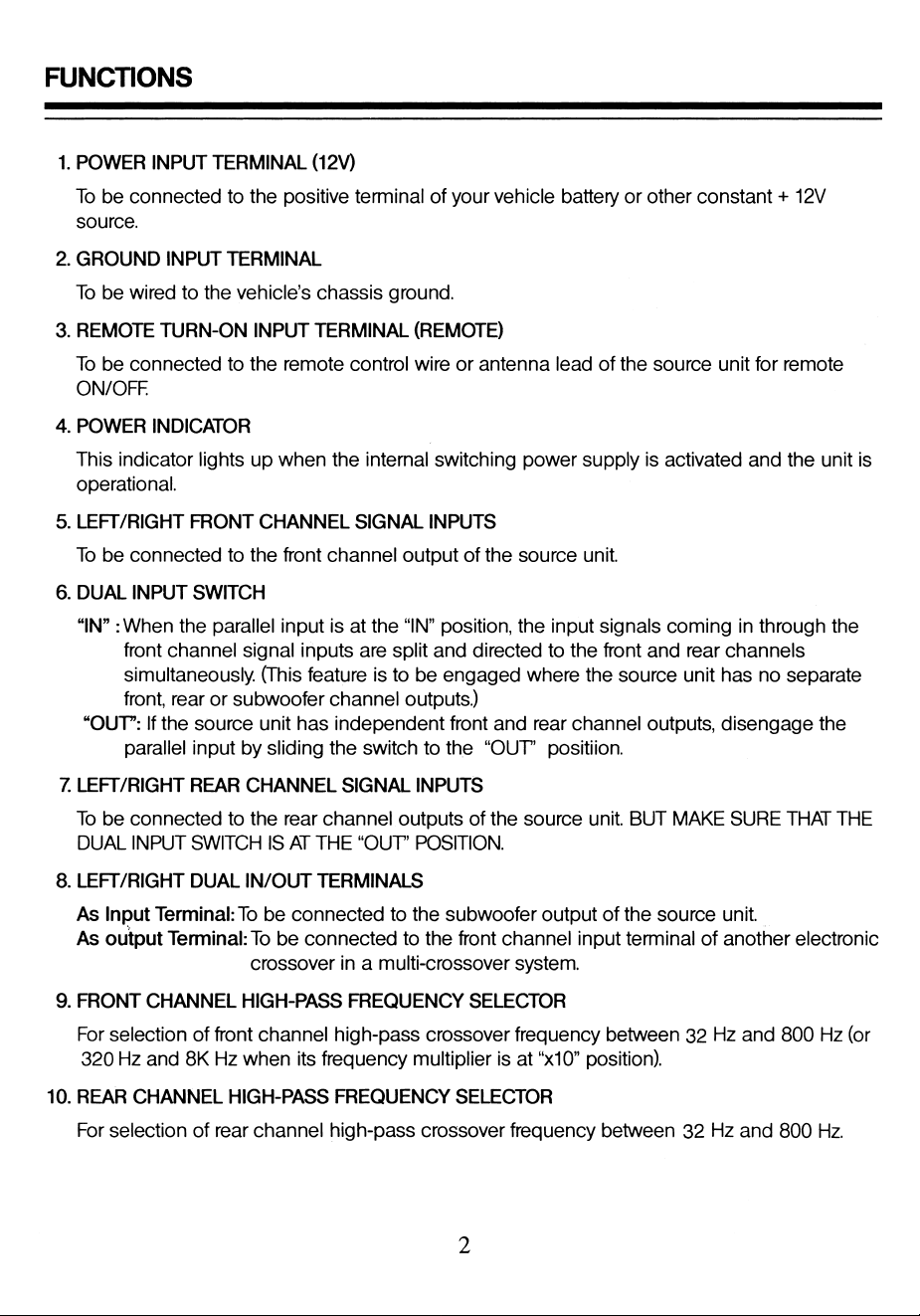 FUNCTIONS

1. POWER INPUT TERMINAL (12V)
To be connected to the positive terminal of your vehicle battery or other constant + 12V source.

2. GROUND INPUT TERMINAL
To be wired to the vehicle's chassis ground.

3. REMOTE TURN-ON INPUT TERMINAL (REMOTE)
To be connected to the remote control wire or antenna lead of the source unit for remote ON/OFF.

4. POWER INDICATOR
This indicator lights up when the internal switching power supply is activated and the unit is operational.

5. LEFT/RIGHT FRONT CHANNEL SIGNAL INPUTS
To be connected to the front channel output of the source unit.

6. DUAL INPUT SWITCH
"IN" : When the parallel input is at the "IN" position, the input signals coming in through the front channel signal inputs are split and directed to the front and rear channels simultaneously. (This feature is to be engaged where the source unit has no separate front, rear or subwoofer channel outputs.)
"OUT": If the source unit has independent front and rear channel outputs, disengage the parallel input by sliding the switch to the "OUT" positiion.

7. LEFT/RIGHT REAR CHANNEL SIGNAL INPUTS
To be connected to the rear channel outputs of the source unit. BUT MAKE SURE THAT THE DUAL INPUT SWITCH IS AT THE "OUT" POSITION.

8. LEFT/RIGHT DUAL IN/OUT TERMINALS
As Input Terminal: To be connected to the subwoofer output of the source unit.
As output Terminal: To be connected to the front channel input terminal of another electronic crossover in a multi-crossover system.

9. FRONT CHANNEL HIGH-PASS FREQUENCY SELECTOR
For selection of front channel high-pass crossover frequency between 32 Hz and 800 Hz (or 320 Hz and 8K Hz when its frequency multiplier is at "x10" position).

10. REAR CHANNEL HIGH-PASS FREQUENCY SELECTOR
For selection of rear channel high-pass crossover frequency between 32 Hz and 800 Hz.

2